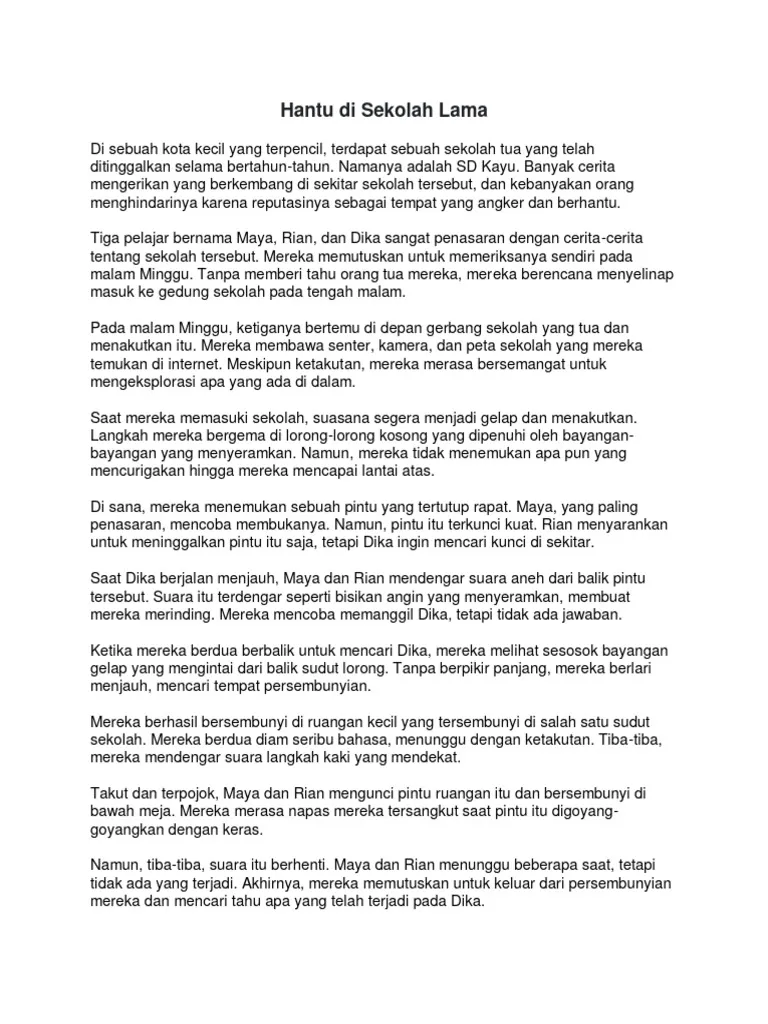 Hantu di Sekolah Lama

Di sebuah kota kecil yang terpencil, terdapat sebuah sekolah tua yang telah ditinggalkan selama bertahun-tahun. Namanya adalah SD Kayu. Banyak cerita mengerikan yang berkembang di sekitar sekolah tersebut, dan kebanyakan orang menghindarinya karena reputasinya sebagai tempat yang angker dan berhantu.

Tiga pelajar bernama Maya, Rian, dan Dika sangat penasaran dengan cerita-cerita tentang sekolah tersebut. Mereka memutuskan untuk memeriksanya sendiri pada malam Minggu. Tanpa memberi tahu orang tua mereka, mereka berencana menyelinap masuk ke gedung sekolah pada tengah malam.

Pada malam Minggu, ketiganya bertemu di depan gerbang sekolah yang tua dan menakutkan itu. Mereka membawa senter, kamera, dan peta sekolah yang mereka temukan di internet. Meskipun ketakutan, mereka merasa bersemangat untuk mengeksplorasi apa yang ada di dalam.

Saat mereka memasuki sekolah, suasana segera menjadi gelap dan menakutkan. Langkah mereka bergema di lorong-lorong kosong yang dipenuhi oleh bayangan-bayangan yang menyeramkan. Namun, mereka tidak menemukan apa pun yang mencurigakan hingga mereka mencapai lantai atas.

Di sana, mereka menemukan sebuah pintu yang tertutup rapat. Maya, yang paling penasaran, mencoba membukanya. Namun, pintu itu terkunci kuat. Rian menyarankan untuk meninggalkan pintu itu saja, tetapi Dika ingin mencari kunci di sekitar.

Saat Dika berjalan menjauh, Maya dan Rian mendengar suara aneh dari balik pintu tersebut. Suara itu terdengar seperti bisikan angin yang menyeramkan, membuat mereka merinding. Mereka mencoba memanggil Dika, tetapi tidak ada jawaban.

Ketika mereka berdua berbalik untuk mencari Dika, mereka melihat sesosok bayangan gelap yang mengintai dari balik sudut lorong. Tanpa berpikir panjang, mereka berlari menjauh, mencari tempat persembunyian.

Mereka berhasil bersembunyi di ruangan kecil yang tersembunyi di salah satu sudut sekolah. Mereka berdua diam seribu bahasa, menunggu dengan ketakutan. Tiba-tiba, mereka mendengar suara langkah kaki yang mendekat.

Takut dan terpojok, Maya dan Rian mengunci pintu ruangan itu dan bersembunyi di bawah meja. Mereka merasa napas mereka tersangkut saat pintu itu digoyang-goyangkan dengan keras.

Namun, tiba-tiba, suara itu berhenti. Maya dan Rian menunggu beberapa saat, tetapi tidak ada yang terjadi. Akhirnya, mereka memutuskan untuk keluar dari persembunyian mereka dan mencari tahu apa yang telah terjadi pada Dika.